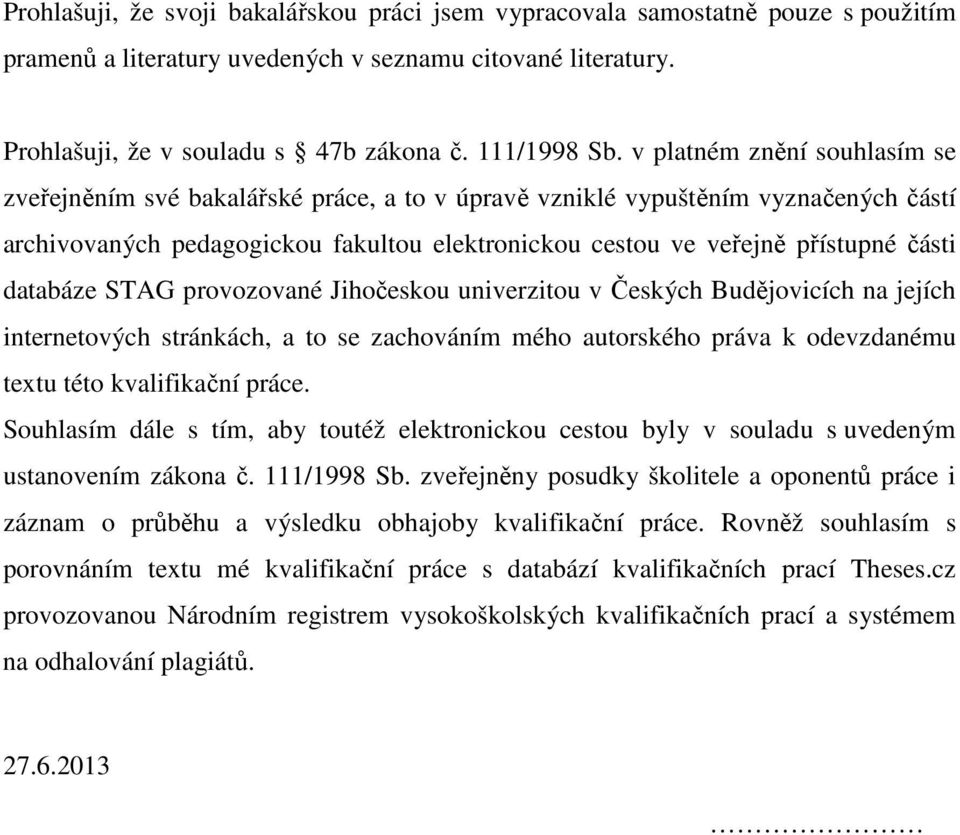 Prohlašuji, že svoji bakalářskou práci jsem vypracovala samostatně pouze s použitím pramenů a literatury uvedených v seznamu citované literatury.

Prohlašuji, že v souladu s § 47b zákona č. 111/1998 Sb. v platném znění souhlasím se zveřejněním své bakalářské práce, a to v úpravě vzniklé vypuštěním vyznačených částí archivovaných pedagogickou fakultou elektronickou cestou ve veřejně přístupné části databáze STAG provozované Jihočeskou univerzitou v Českých Budějovicích na jejích internetových stránkách, a to se zachováním mého autorského práva k odevzdanému textu této kvalifikační práce.
Souhlasím dále s tím, aby toutéž elektronickou cestou byly v souladu s uvedeným ustanovením zákona č. 111/1998 Sb. zveřejněny posudky školitele a oponentů práce i záznam o průběhu a výsledku obhajoby kvalifikační práce. Rovněž souhlasím s porovnáním textu mé kvalifikační práce s databází kvalifikačních prací Theses.cz provozovanou Národním registrem vysokoškolských kvalifikačních prací a systémem na odhalování plagiátů.

27.6.2013

……………………